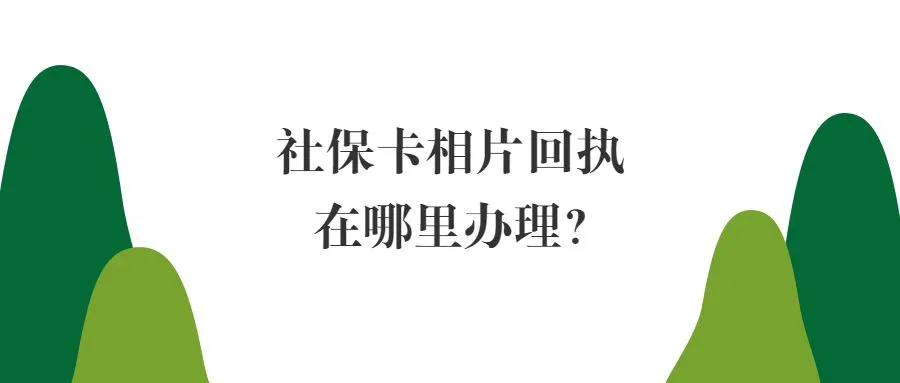 社保卡相片回执
在哪里办理?